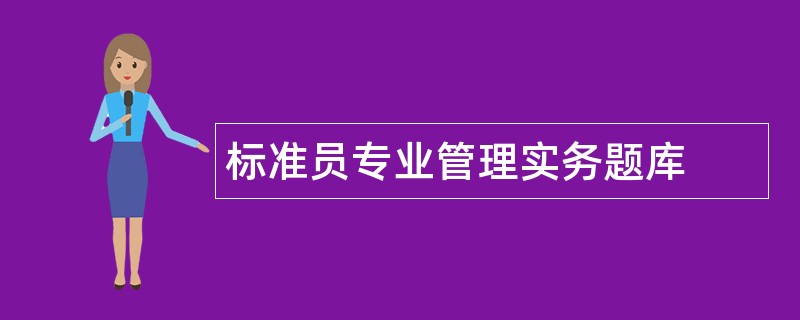 标准员专业管理实务题库